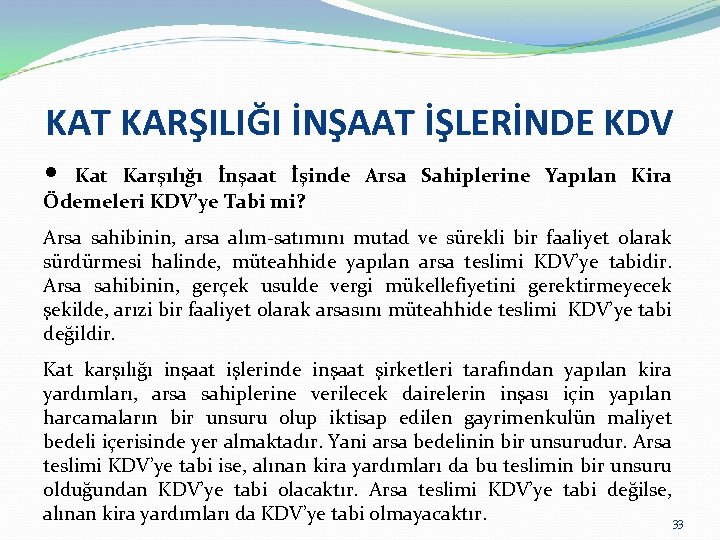 KAT KARŞILIĞI İNŞAAT İŞLERİNDE KDV

• Kat Karşılığı İnşaat İşinde Arsa Sahiplerine Yapılan Kira Ödemeleri KDV'ye Tabi mi?

Arsa sahibinin, arsa alım-satımını mutad ve sürekli bir faaliyet olarak sürdürmesi halinde, müteahhide yapılan arsa teslimi KDV'ye tabidir. Arsa sahibinin, gerçek usulde vergi mükellefiyetini gerektirmeyecek şekilde, arızi bir faaliyet olarak arsasını müteahhide teslimi KDV'ye tabi değildir.

Kat karşılığı inşaat işlerinde inşaat şirketleri tarafından yapılan kira yardımları, arsa sahiplerine verilecek dairelerin inşası için yapılan harcamaların bir unsuru olup iktisap edilen gayrimenkulün maliyet bedeli içerisinde yer almaktadır. Yani arsa bedelinin bir unsurudur. Arsa teslimi KDV'ye tabi ise, alınan kira yardımları da bu teslimin bir unsuru olduğundan KDV'ye tabi olacaktır. Arsa teslimi KDV'ye tabi değilse, alınan kira yardımları da KDV'ye tabi olmayacaktır.

33